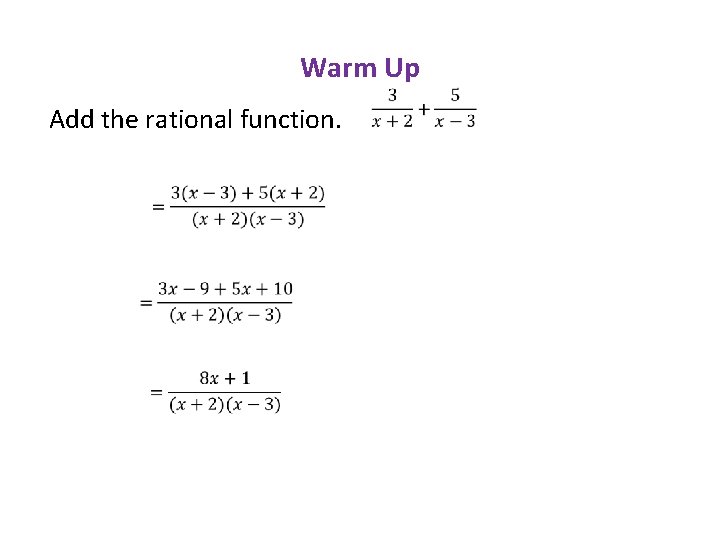 Warm Up

Add the rational function. $\frac{3}{x+2}+\frac{5}{x-3}$

$=\frac{3(x-3)+5(x+2)}{(x+2)(x-3)}$

$=\frac{3x-9+5x+10}{(x+2)(x-3)}$

$=\frac{8x+1}{(x+2)(x-3)}$